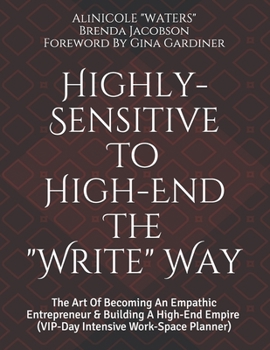 AliNICOLE "WATERS"
Brenda Jacobson
Foreword By Gina Gardiner

Highly-Sensitive To High-End The "Write" Way

The Art Of Becoming An Empathic Entrepreneur & Building A High-End Empire (VIP-Day Intensive Work-Space Planner)